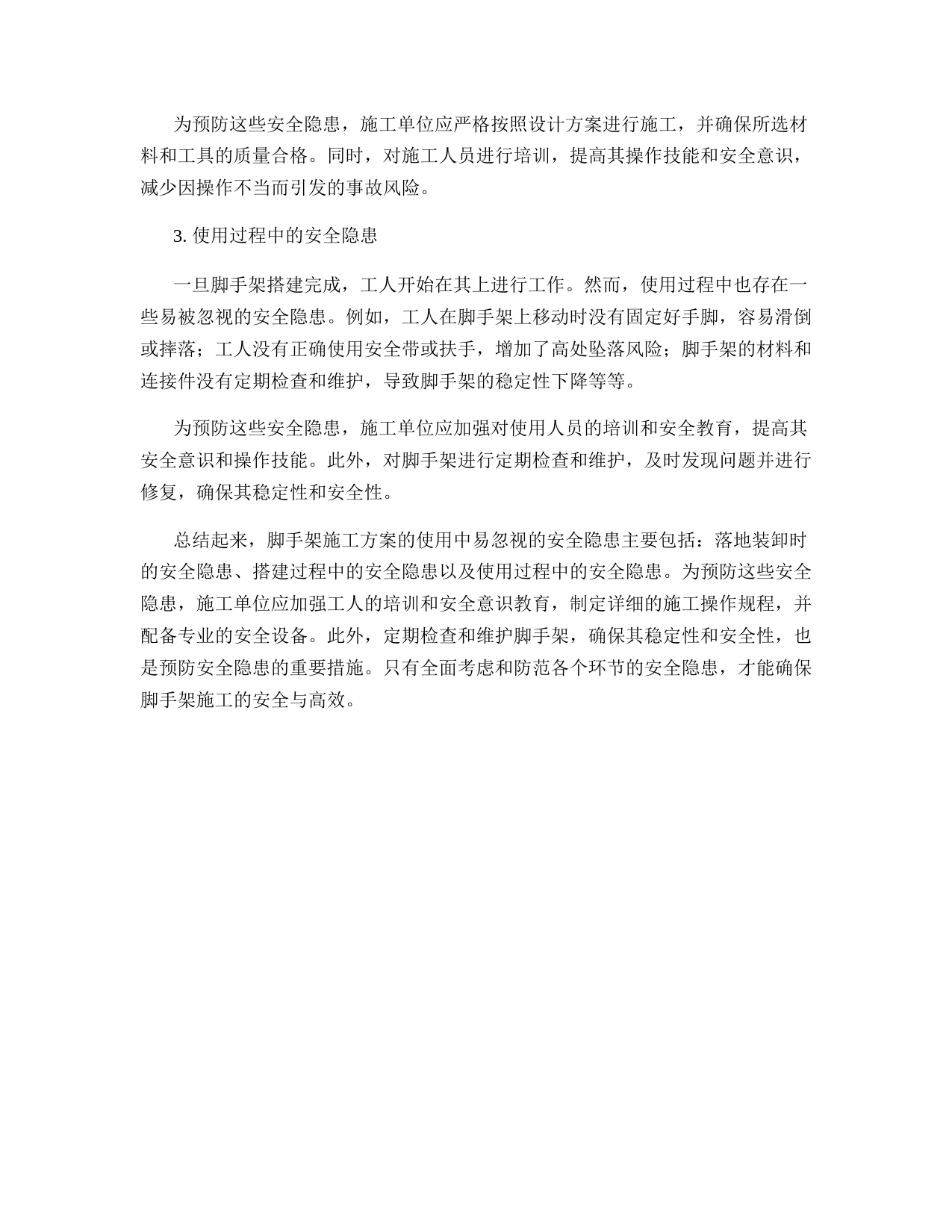 为预防这些安全隐患，施工单位应严格按照设计方案进行施工，并确保所选材料和工具的质量合格。同时，对施工人员进行培训，提高其操作技能和安全意识，减少因操作不当而引发的事故风险。

3. 使用过程中的安全隐患

一旦脚手架搭建完成，工人开始在其上进行工作。然而，使用过程中也存在一些易被忽视的安全隐患。例如，工人在脚手架上移动时没有固定好手脚，容易滑倒或摔落；工人没有正确使用安全带或扶手，增加了高处坠落风险；脚手架的材料和连接件没有定期检查和维护，导致脚手架的稳定性下降等等。

为预防这些安全隐患，施工单位应加强对使用人员的培训和安全教育，提高其安全意识和操作技能。此外，对脚手架进行定期检查和维护，及时发现问题并进行修复，确保其稳定性和安全性。

总结起来，脚手架施工方案的使用中易忽视的安全隐患主要包括：落地装卸时的安全隐患、搭建过程中的安全隐患以及使用过程中的安全隐患。为预防这些安全隐患，施工单位应加强工人的培训和安全意识教育，制定详细的施工操作规程，并配备专业的安全设备。此外，定期检查和维护脚手架，确保其稳定性和安全性，也是预防安全隐患的重要措施。只有全面考虑和防范各个环节的安全隐患，才能确保脚手架施工的安全与高效。